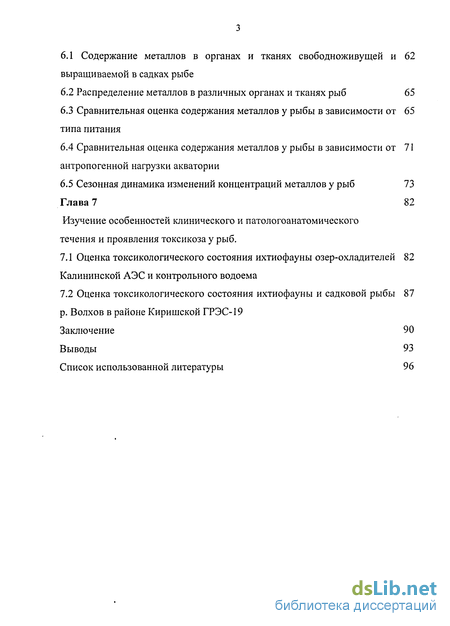 3

6.1 Содержание металлов в органах и тканях свободноживущей и выращиваемой в садках рыбе 62

6.2 Распределение металлов в различных органах и тканях рыб 65

6.3 Сравнительная оценка содержания металлов у рыбы в зависимости от типа питания 65

6.4 Сравнительная оценка содержания металлов у рыбы в зависимости от антропогенной нагрузки акватории 71

6.5 Сезонная динамика изменений концентраций металлов у рыб 73

Глава 7 82

Изучение особенностей клинического и патологоанатомического течения и проявления токсикоза у рыб.

7.1 Оценка токсикологического состояния ихтиофауны озер-охладителей Калининской АЭС и контрольного водоема 82

7.2 Оценка токсикологического состояния ихтиофауны и садковой рыбы р. Волхов в районе Киришской ГРЭС-19 87

Заключение 90

Выводы 93

Список использованной литературы 96

dsLib.net
библиотека диссертаций